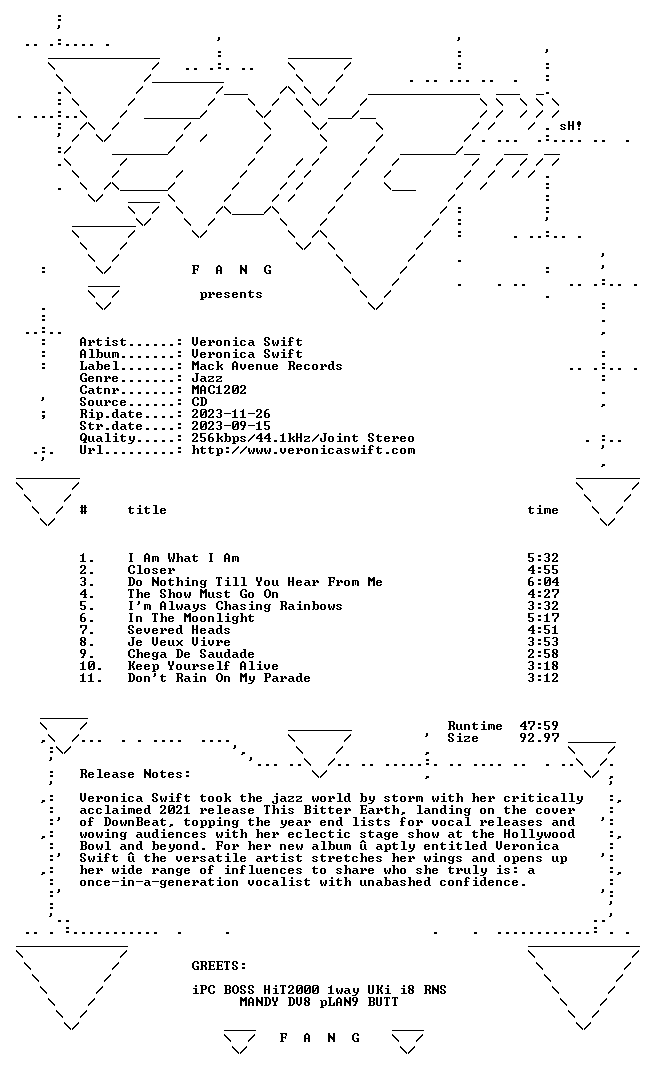 sH!

F A N G

presents

Artist......: Veronica Swift
Album.......: Veronica Swift
Label.......: Mack Avenue Records
Genre.......: Jazz
Catnr.......: MAC1202
Source......: CD
Rip.date....: 2023-11-26
Str.date....: 2023-09-15
Quality.....: 256kbps/44.1kHz/Joint Stereo
Url.........: http://www.veronicaswift.com

| # | title | time |
|---|---|---|
| 1. | I Am What I Am | 5:32 |
| 2. | Closer | 4:55 |
| 3. | Do Nothing Till You Hear From Me | 6:04 |
| 4. | The Show Must Go On | 4:27 |
| 5. | I'm Always Chasing Rainbows | 3:32 |
| 6. | In The Moonlight | 5:17 |
| 7. | Severed Heads | 4:51 |
| 8. | Je Veux Vivre | 3:53 |
| 9. | Chega De Saudade | 2:58 |
| 10. | Keep Yourself Alive | 3:18 |
| 11. | Don't Rain On My Parade | 3:12 |

Runtime 47:59
Size 92.97

Release Notes:

Veronica Swift took the jazz world by storm with her critically acclaimed 2021 release This Bitter Earth, landing on the cover of DownBeat, topping the year end lists for vocal releases and wowing audiences with her eclectic stage show at the Hollywood Bowl and beyond. For her new album û aptly entitled Veronica Swift û the versatile artist stretches her wings and opens up her wide range of influences to share who she truly is: a once-in-a-generation vocalist with unabashed confidence.

GREETS:

iPC BOSS HiT2000 1way UKi i8 RNS
MANDY DV8 pLAN9 BUTT

F A N G